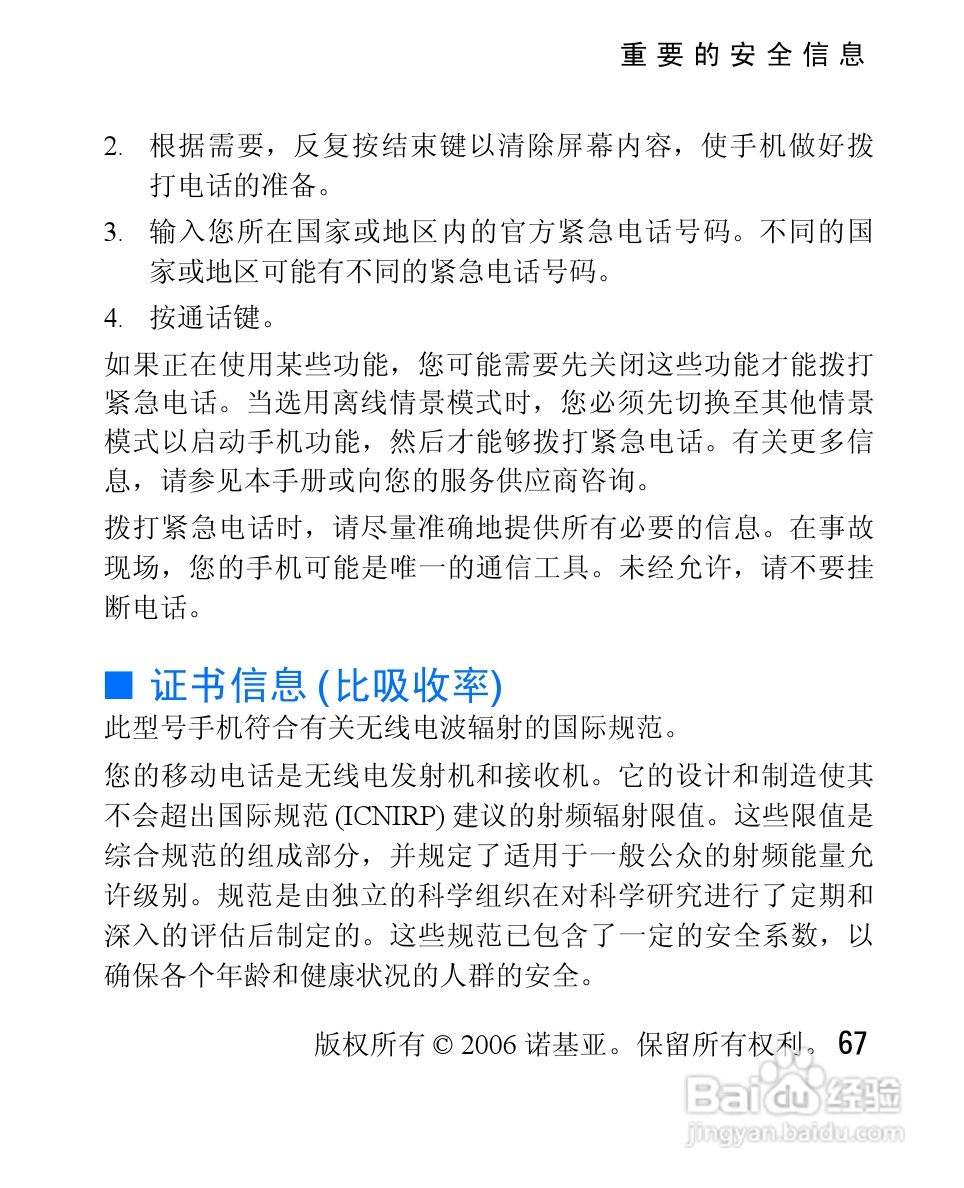 重要的安全信息

2. 根据需要，反复按结束键以清除屏幕内容，使手机做好拨打电话的准备。

3. 输入您所在国家或地区内的官方紧急电话号码。不同的国家或地区可能有不同的紧急电话号码。

4. 按通话键。

如果正在使用某些功能，您可能需要先关闭这些功能才能拨打紧急电话。当选用离线情景模式时，您必须先切换至其他情景模式以启动手机功能，然后才能够拨打紧急电话。有关更多信息，请参见本手册或向您的服务供应商咨询。

拨打紧急电话时，请尽量准确地提供所有必要的信息。在事故现场，您的手机可能是唯一的通信工具。未经允许，请不要挂断电话。

■ 证书信息 (比吸收率)

此型号手机符合有关无线电波辐射的国际规范。

您的移动电话是无线电发射机和接收机。它的设计和制造使其不会超出国际规范 (ICNIRP) 建议的射频辐射限值。这些限值是综合规范的组成部分，并规定了适用于一般公众的射频能量允许级别。规范是由独立的科学组织在对科学研究进行了定期和深入的评估后制定的。这些规范已包含了一定的安全系数，以确保各个年龄和健康状况的人群的安全。

版权所有 © 2006 诺基亚。保留所有权利。 67

Baidu 经验
jingyan.baidu.com